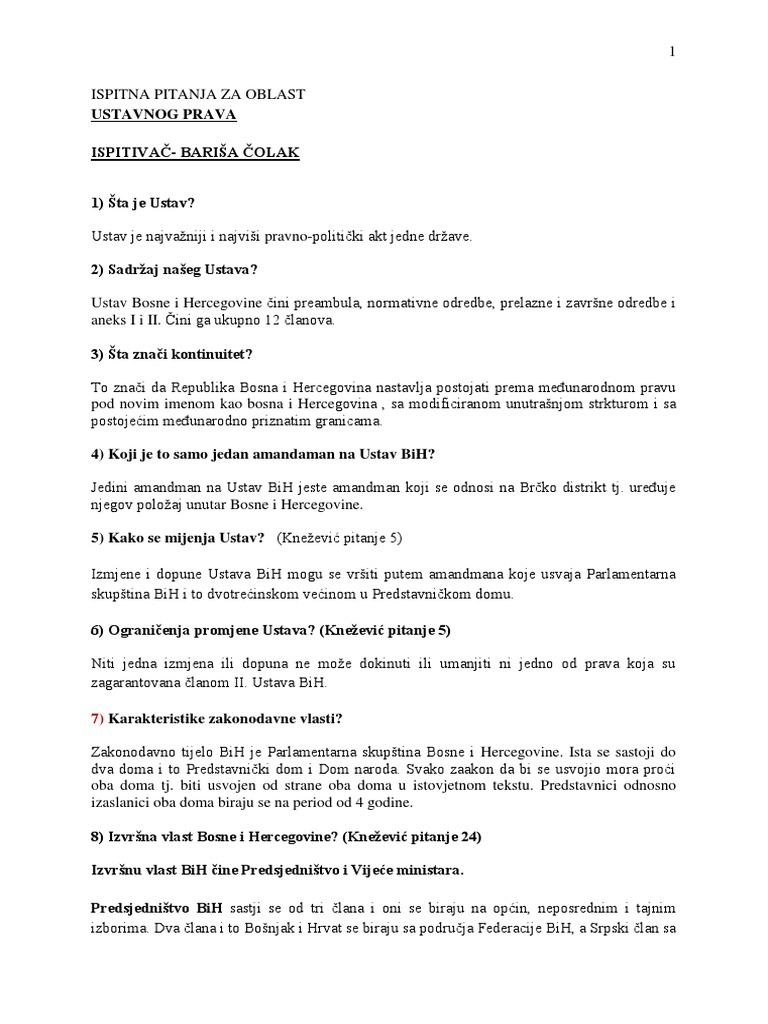 1

ISPITNA PITANJA ZA OBLAST
USTAVNOG PRAVA

ISPITIVAČ- BARIŠA ČOLAK

1) Šta je Ustav?

Ustav je najvažniji i najviši pravno-politički akt jedne države.

2) Sadržaj našeg Ustava?

Ustav Bosne i Hercegovine čini preambula, normativne odredbe, prelazne i završne odredbe i aneks I i II. Čini ga ukupno 12 članova.

3) Šta znači kontinuitet?

To znači da Republika Bosna i Hercegovina nastavlja postojati prema međunarodnom pravu pod novim imenom kao bosna i Hercegovina , sa modificiranom unutrašnjom strkturom i sa postojećim međunarodno priznatim granicama.

4) Koji je to samo jedan amandaman na Ustav BiH?

Jedini amandman na Ustav BiH jeste amandman koji se odnosi na Brčko distrikt tj. uređuje njegov položaj unutar Bosne i Hercegovine.

5) Kako se mijenja Ustav? (Knežević pitanje 5)

Izmjene i dopune Ustava BiH mogu se vršiti putem amandmana koje usvaja Parlamentarna skupština BiH i to dvotrećinskom većinom u Predstavničkom domu.

6) Ograničenja promjene Ustava? (Knežević pitanje 5)

Niti jedna izmjena ili dopuna ne može dokinuti ili umanjiti ni jedno od prava koja su zagarantovana članom II. Ustava BiH.

7) Karakteristike zakonodavne vlasti?

Zakonodavno tijelo BiH je Parlamentarna skupština Bosne i Hercegovine. Ista se sastoji do dva doma i to Predstavnički dom i Dom naroda. Svako zaakon da bi se usvojio mora proći oba doma tj. biti usvojen od strane oba doma u istovjetnom tekstu. Predstavnici odnosno izaslanici oba doma biraju se na period od 4 godine.

8) Izvršna vlast Bosne i Hercegovine? (Knežević pitanje 24)

Izvršnu vlast BiH čine Predsjedništvo i Vijeće ministara.

Predsjedništvo BiH sastji se od tri člana i oni se biraju na općin, neposrednim i tajnim izborima. Dva člana i to Bošnjak i Hrvat se biraju sa područja Federacije BiH, a Srpski član sa